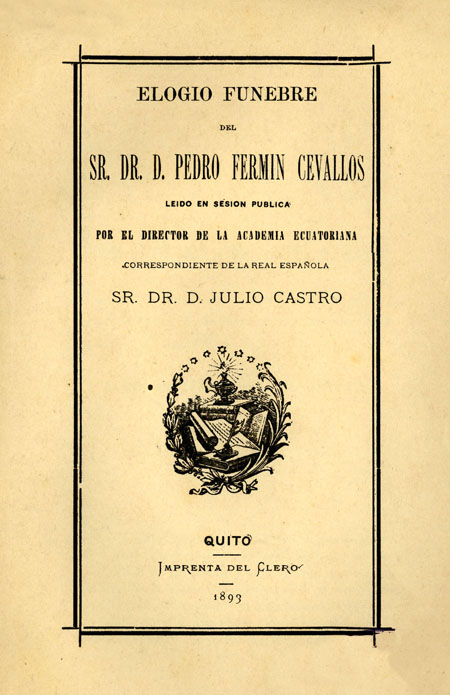 ELOGIO FUNEBRE

DEL

SR. DR. D. PEDRO FERMIN CEVALLOS

LEIDO EN SESION PUBLICA

POR EL DIRECTOR DE LA ACADEMIA ECUATORIANA

CORRESPONDIENTE DE LA REAL ESPAÑOLA

SR. DR. D. JULIO CASTRO

QUITO

IMPRENTA DEL CLERO

1893